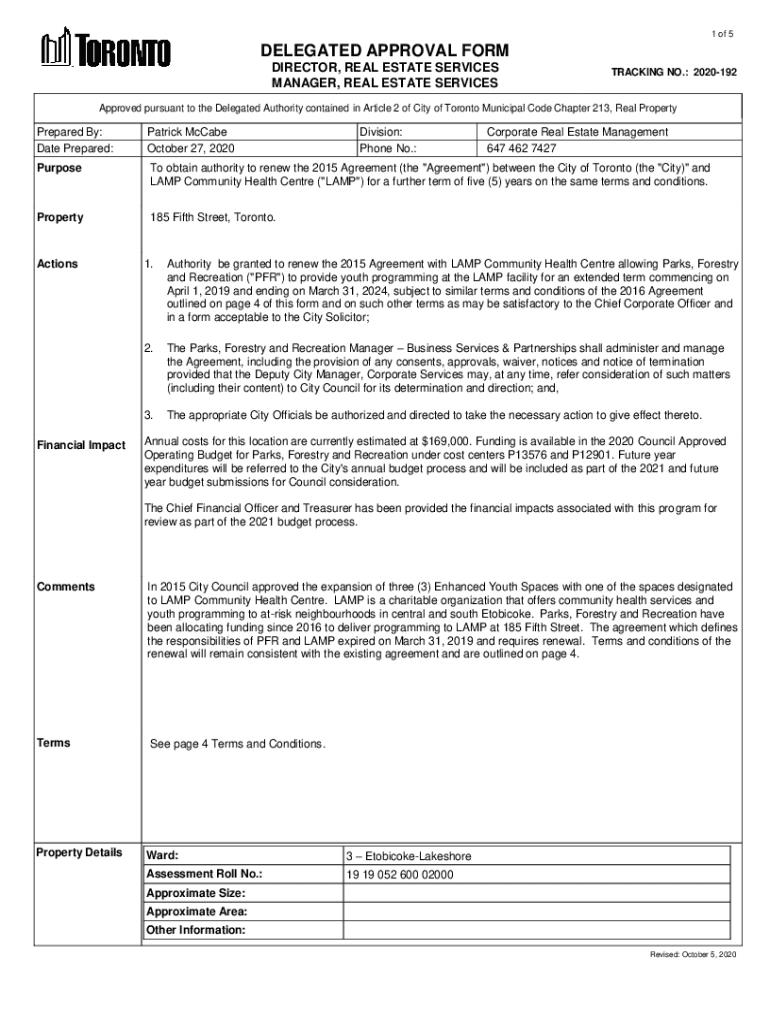 1 of 5

TORONTO

DELEGATED APPROVAL FORM
DIRECTOR, REAL ESTATE SERVICES
MANAGER, REAL ESTATE SERVICES

TRACKING NO.: 2020-192

Approved pursuant to the Delegated Authority contained in Article 2 of City of Toronto Municipal Code Chapter 213, Real Property

| Prepared By: | Patrick McCabe | Division: | Corporate Real Estate Management |
|---|---|---|---|
| Date Prepared: | October 27, 2020 | Phone No.: | 647 462 7427 |

Purpose

To obtain authority to renew the 2015 Agreement (the "Agreement") between the City of Toronto (the "City)" and LAMP Community Health Centre ("LAMP") for a further term of five (5) years on the same terms and conditions.

Property

185 Fifth Street, Toronto.

Actions

1. Authority be granted to renew the 2015 Agreement with LAMP Community Health Centre allowing Parks, Forestry and Recreation ("PFR") to provide youth programming at the LAMP facility for an extended term commencing on April 1, 2019 and ending on March 31, 2024, subject to similar terms and conditions of the 2016 Agreement outlined on page 4 of this form and on such other terms as may be satisfactory to the Chief Corporate Officer and in a form acceptable to the City Solicitor;

2. The Parks, Forestry and Recreation Manager – Business Services & Partnerships shall administer and manage the Agreement, including the provision of any consents, approvals, waiver, notices and notice of termination provided that the Deputy City Manager, Corporate Services may, at any time, refer consideration of such matters (including their content) to City Council for its determination and direction; and,

3. The appropriate City Officials be authorized and directed to take the necessary action to give effect thereto.

Financial Impact

Annual costs for this location are currently estimated at $169,000. Funding is available in the 2020 Council Approved Operating Budget for Parks, Forestry and Recreation under cost centers P13576 and P12901. Future year expenditures will be referred to the City's annual budget process and will be included as part of the 2021 and future year budget submissions for Council consideration.

The Chief Financial Officer and Treasurer has been provided the financial impacts associated with this program for review as part of the 2021 budget process.

Comments

In 2015 City Council approved the expansion of three (3) Enhanced Youth Spaces with one of the spaces designated to LAMP Community Health Centre. LAMP is a charitable organization that offers community health services and youth programming to at-risk neighbourhoods in central and south Etobicoke. Parks, Forestry and Recreation have been allocating funding since 2016 to deliver programming to LAMP at 185 Fifth Street. The agreement which defines the responsibilities of PFR and LAMP expired on March 31, 2019 and requires renewal. Terms and conditions of the renewal will remain consistent with the existing agreement and are outlined on page 4.

Terms

See page 4 Terms and Conditions.

Property Details

| Ward: | 3 – Etobicoke-Lakeshore |
|---|---|
| Assessment Roll No.: | 19 19 052 600 02000 |
| Approximate Size: | |
| Approximate Area: | |
| Other Information: | |

Revised: October 5, 2020